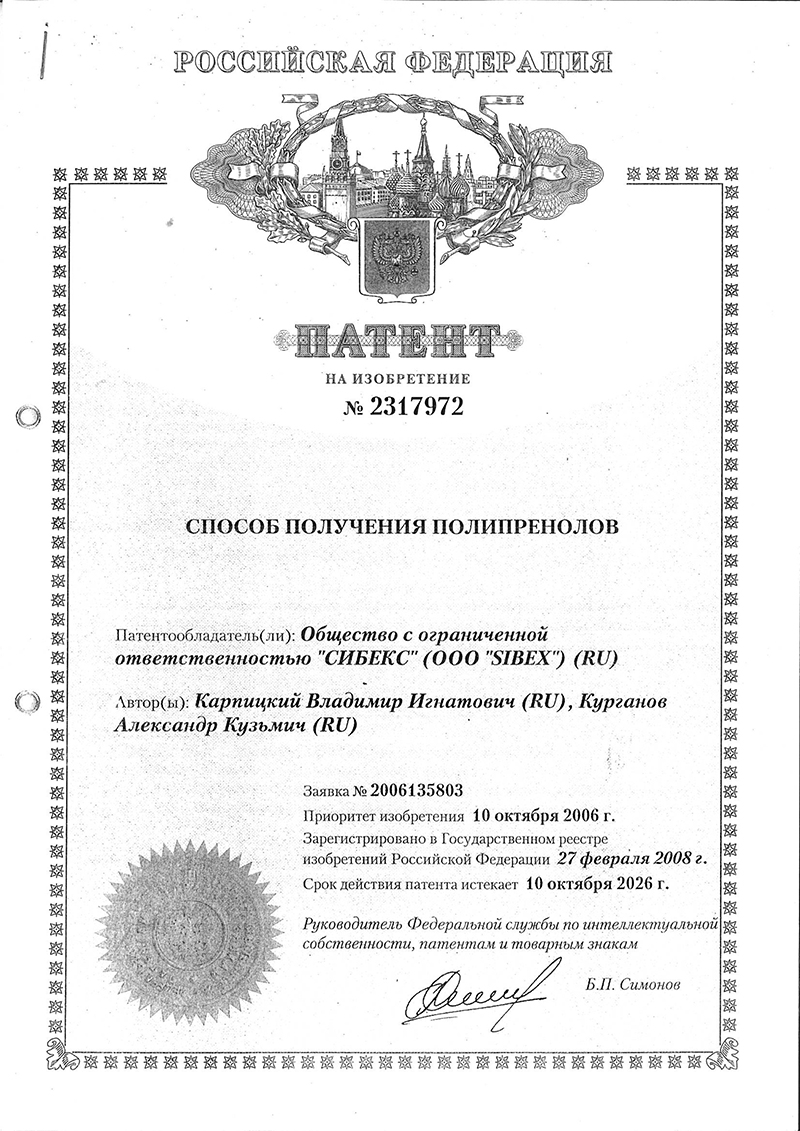 РОССИЙСКАЯ ФЕДЕРАЦИЯ

ПАТЕНТ

НА ИЗОБРЕТЕНИЕ

№ 2317972

СПОСОБ ПОЛУЧЕНИЯ ПОЛИПРЕНОЛОВ

Патентообладатель(ли): Общество с ограниченной ответственностью "СИБЕКС" (ООО "SIBEX") (RU)

Автор(ы): Карпицкий Владимир Игнатович (RU), Курганов Александр Кузьмич (RU)

Заявка № 2006135803

Приоритет изобретения 10 октября 2006 г.

Зарегистрировано в Государственном реестре изобретений Российской Федерации 27 февраля 2008 г.

Срок действия патента истекает 10 октября 2026 г.

Руководитель Федеральной службы по интеллектуальной собственности, патентам и товарным знакам

Б.П. Симонов